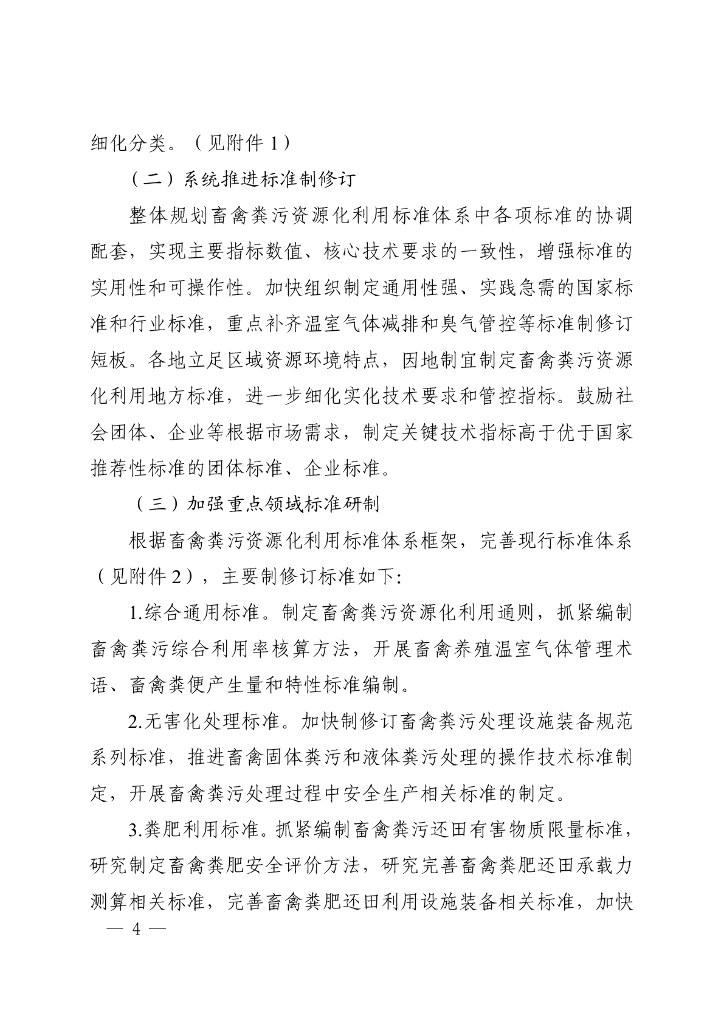 细化分类。（见附件 1）

（二）系统推进标准制修订

整体规划畜禽粪污资源化利用标准体系中各项标准的协调配套，实现主要指标数值、核心技术要求的一致性，增强标准的实用性和可操作性。加快组织制定通用性强、实践急需的国家标准和行业标准，重点补齐温室气体减排和臭气管控等标准制修订短板。各地立足区域资源环境特点，因地制宜制定畜禽粪污资源化利用地方标准，进一步细化实化技术要求和管控指标。鼓励社会团体、企业等根据市场需求，制定关键技术指标高于优于国家推荐性标准的团体标准、企业标准。

（三）加强重点领域标准研制

根据畜禽粪污资源化利用标准体系框架，完善现行标准体系（见附件 2），主要制修订标准如下：

1.综合通用标准。制定畜禽粪污资源化利用通则，抓紧编制畜禽粪污综合利用率核算方法，开展畜禽养殖温室气体管理术语、畜禽粪便产生量和特性标准编制。

2.无害化处理标准。加快制修订畜禽粪污处理设施装备规范系列标准，推进畜禽固体粪污和液体粪污处理的操作技术标准制定，开展畜禽粪污处理过程中安全生产相关标准的制定。

3.粪肥利用标准。抓紧编制畜禽粪污还田有害物质限量标准，研究制定畜禽粪肥安全评价方法，研究完善畜禽粪肥还田承载力测算相关标准，完善畜禽粪肥还田利用设施装备相关标准，加快

— 4 —